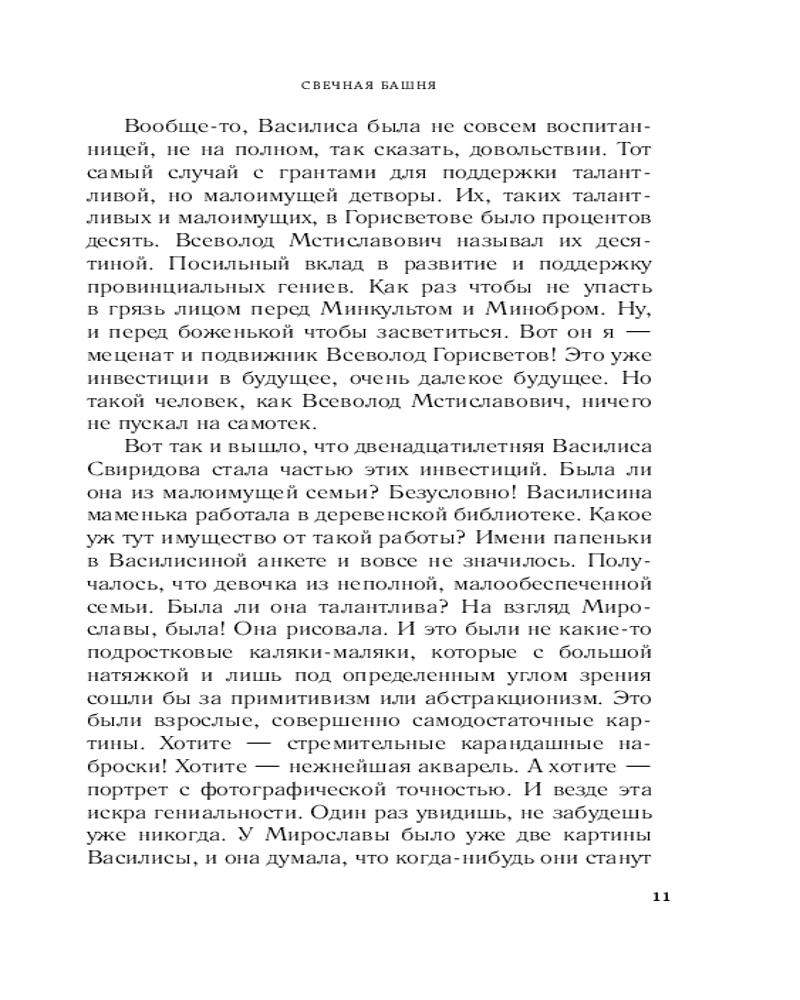 СВЕЧНАЯ БАШНЯ

Вообще-то, Василиса была не совсем воспитанницей, не на полном, так сказать, довольствии. Тот самый случай с грантами для поддержки талантливой, но малоимущей детворы. Их, таких талантливых и малоимущих, в Горисветове было процентов десять. Всеволод Мстиславович называл их десятиной. Посильный вклад в развитие и поддержку провинциальных гениев. Как раз чтобы не упасть в грязь лицом перед Минкультом и Минобром. Ну, и перед боженькой чтобы засветиться. Вот он я — меценат и подвижник Всеволод Горисветов! Это уже инвестиции в будущее, очень далекое будущее. Но такой человек, как Всеволод Мстиславович, ничего не пускал на самотек.

Вот так и вышло, что двенадцатилетняя Василиса Свиридова стала частью этих инвестиций. Была ли она из малоимущей семьи? Безусловно! Василисина маменька работала в деревенской библиотеке. Какое уж тут имущество от такой работы? Имени папеньки в Василисиной анкете и вовсе не значилось. Получалось, что девочка из неполной, малообеспеченной семьи. Была ли она талантлива? На взгляд Мирославы, была! Она рисовала. И это были не какие-то подростковые каляки-маляки, которые с большой натяжкой и лишь под определенным углом зрения сошли бы за примитивизм или абстракционизм. Это были взрослые, совершенно самодостаточные картины. Хотите — стремительные карандашные наброски! Хотите — нежнейшая акварель. А хотите — портрет с фотографической точностью. И везде эта искра гениальности. Один раз увидишь, не забудешь уже никогда. У Мирославы было уже две картины Василисы, и она думала, что когда-нибудь они станут

11